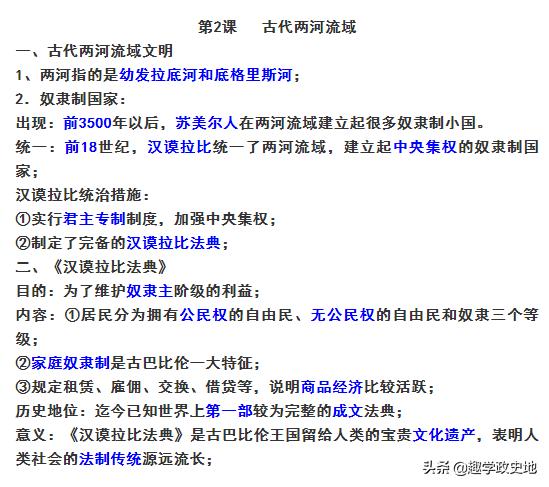 第2课　古代两河流域

一、古代两河流域文明

1、两河指的是幼发拉底河和底格里斯河；

2．奴隶制国家：

出现：前3500年以后，苏美尔人在两河流域建立起很多奴隶制小国。

统一：前18世纪，汉谟拉比统一了两河流域，建立起中央集权的奴隶制国家；

汉谟拉比统治措施：

①实行君主专制制度，加强中央集权；

②制定了完备的汉谟拉比法典；

二、《汉谟拉比法典》

目的：为了维护奴隶主阶级的利益；

内容：①居民分为拥有公民权的自由民、无公民权的自由民和奴隶三个等级；

②家庭奴隶制是古巴比伦一大特征；

③规定租赁、雇佣、交换、借贷等，说明商品经济比较活跃；

历史地位：迄今已知世界上第一部较为完整的成文法典；

意义：《汉谟拉比法典》是古巴比伦王国留给人类的宝贵文化遗产，表明人类社会的法制传统源远流长；

头条 @趣学政史地